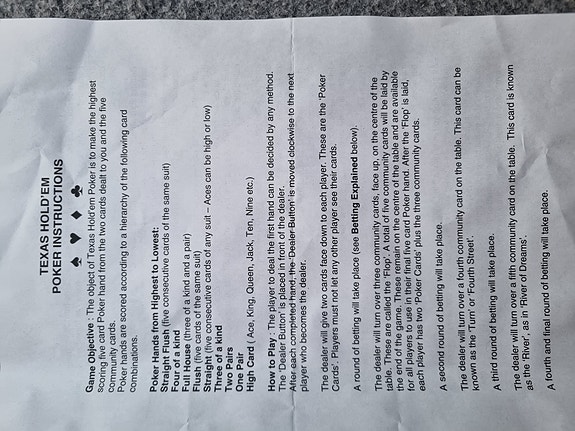 TEXAS HOLD'EM
POKER INSTRUCTIONS

♠ ♥ ♦ ♣

Game Objective : The object of Texas Hold'em Poker is to make the highest scoring five card Poker hand from the two cards dealt to you and the five community cards.
Poker hands are scored according to a hierarchy of the following card combinations.

Poker Hands from Highest to Lowest:
Straight Flush (five consecutive cards of the same suit)
Four of a kind
Full House (three of a kind and a pair)
Flush (five cards of the same suit)
Straight (five consecutive cards of any suit – Aces can be high or low)
Three of a kind
Two Pairs
One Pair
High Card ( Ace, King, Queen, Jack, Ten, Nine etc.)

How to Play : The player to deal the first hand can be decided by any method. The 'Dealer Button' is placed in front of the dealer.
After each completed hand, the 'Dealer Button' is moved clockwise to the next player who becomes the dealer.

The dealer will give two cards face down to each player. These are the 'Poker Cards'. Players must not let any other player see their cards.

A round of betting will take place (see Betting Explained below).

The dealer will turn over three community cards, face up, on the centre of the table. These are called the 'Flop'. A total of five community cards will be laid by the end of the game. These remain on the centre of the table and are available for all players to use in their final five card Poker hand. After the 'Flop' is laid, each player has two 'Poker Cards' plus the three community cards.

A second round of betting will take place.

The dealer will turn over a fourth community card on the table. This card can be known as the 'Turn' or 'Fourth Street'.

A third round of betting will take place.

The dealer will turn over a fifth community card on the table. This card is known as the 'River', as in 'River of Dreams'.

A fourth and final round of betting will take place.